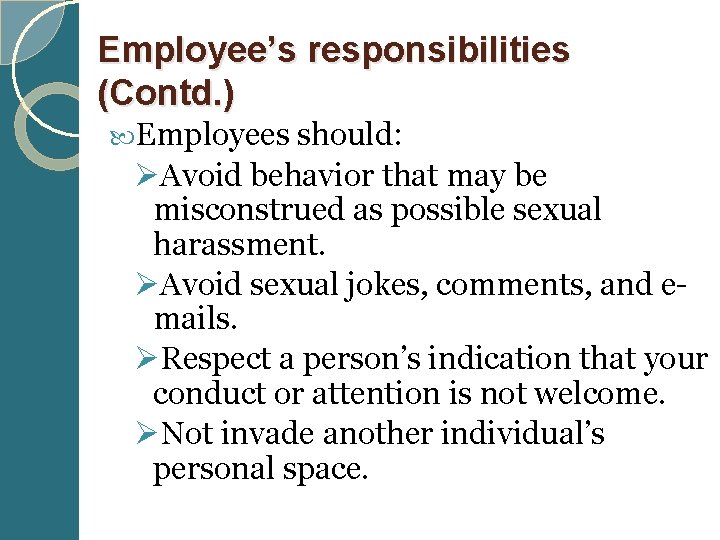 Employee’s responsibilities (Contd.)

Employees should:

Avoid behavior that may be misconstrued as possible sexual harassment.

Avoid sexual jokes, comments, and e-mails.

Respect a person’s indication that your conduct or attention is not welcome.

Not invade another individual’s personal space.